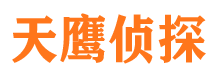 天鹰侦探